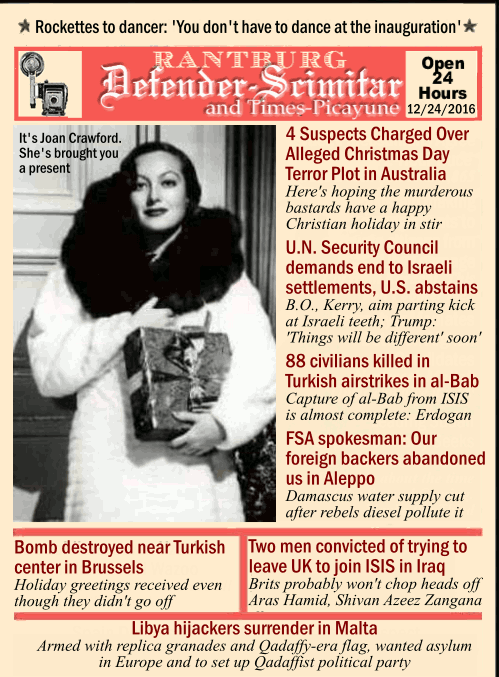 ★ Rockettes to dancer: 'You don't have to dance at the inauguration' ★

RANTBURG
Defender-Scimitar
and Times-Picayune

Open 24 Hours
12/24/2016

It's Joan Crawford. She's brought you a present

4 Suspects Charged Over Alleged Christmas Day Terror Plot in Australia
Here's hoping the murderous bastards have a happy Christian holiday in stir

U.N. Security Council demands end to Israeli settlements, U.S. abstains
B.O., Kerry, aim parting kick at Israeli teeth; Trump: 'Things will be different' soon'

88 civilians killed in Turkish airstrikes in al-Bab
Capture of al-Bab from ISIS is almost complete: Erdogan

FSA spokesman: Our foreign backers abandoned us in Aleppo
Damascus water supply cut after rebels diesel pollute it

Bomb destroyed near Turkish center in Brussels
Holiday greetings received even though they didn't go off

Two men convicted of trying to leave UK to join ISIS in Iraq
Brits probably won't chop heads off Aras Hamid, Shivan Azeez Zangana

Libya hijackers surrender in Malta
Armed with replica granades and Qadaffy-era flag, wanted asylum in Europe and to set up Qadaffist political party